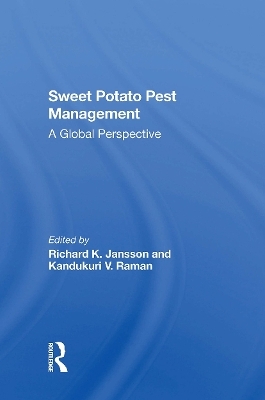 Sweet Potato Pest Management

A Global Perspective

Edited by

Richard K. Jansson and Kandukuri V. Raman

ROUTLEDGE